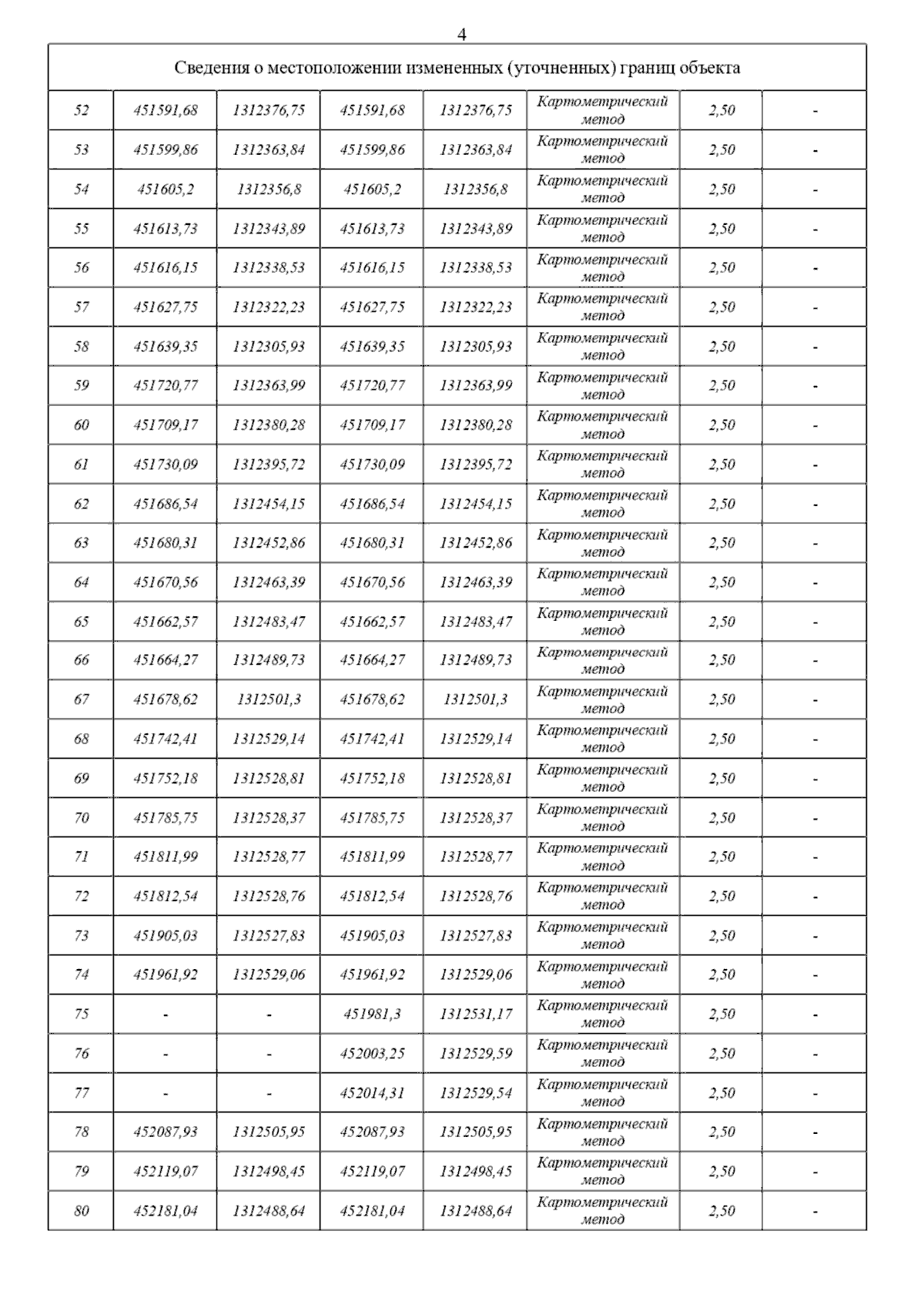 4

| Сведения о местоположении измененных (уточненных) границ объекта | | | | | | | |
|---|---|---|---|---|---|---|---|
| 52 | 451591,68 | 1312376,75 | 451591,68 | 1312376,75 | Картометрический метод | 2,50 | - |
| 53 | 451599,86 | 1312363,84 | 451599,86 | 1312363,84 | Картометрический метод | 2,50 | - |
| 54 | 451605,2 | 1312356,8 | 451605,2 | 1312356,8 | Картометрический метод | 2,50 | - |
| 55 | 451613,73 | 1312343,89 | 451613,73 | 1312343,89 | Картометрический метод | 2,50 | - |
| 56 | 451616,15 | 1312338,53 | 451616,15 | 1312338,53 | Картометрический метод | 2,50 | - |
| 57 | 451627,75 | 1312322,23 | 451627,75 | 1312322,23 | Картометрический метод | 2,50 | - |
| 58 | 451639,35 | 1312305,93 | 451639,35 | 1312305,93 | Картометрический метод | 2,50 | - |
| 59 | 451720,77 | 1312363,99 | 451720,77 | 1312363,99 | Картометрический метод | 2,50 | - |
| 60 | 451709,17 | 1312380,28 | 451709,17 | 1312380,28 | Картометрический метод | 2,50 | - |
| 61 | 451730,09 | 1312395,72 | 451730,09 | 1312395,72 | Картометрический метод | 2,50 | - |
| 62 | 451686,54 | 1312454,15 | 451686,54 | 1312454,15 | Картометрический метод | 2,50 | - |
| 63 | 451680,31 | 1312452,86 | 451680,31 | 1312452,86 | Картометрический метод | 2,50 | - |
| 64 | 451670,56 | 1312463,39 | 451670,56 | 1312463,39 | Картометрический метод | 2,50 | - |
| 65 | 451662,57 | 1312483,47 | 451662,57 | 1312483,47 | Картометрический метод | 2,50 | - |
| 66 | 451664,27 | 1312489,73 | 451664,27 | 1312489,73 | Картометрический метод | 2,50 | - |
| 67 | 451678,62 | 1312501,3 | 451678,62 | 1312501,3 | Картометрический метод | 2,50 | - |
| 68 | 451742,41 | 1312529,14 | 451742,41 | 1312529,14 | Картометрический метод | 2,50 | - |
| 69 | 451752,18 | 1312528,81 | 451752,18 | 1312528,81 | Картометрический метод | 2,50 | - |
| 70 | 451785,75 | 1312528,37 | 451785,75 | 1312528,37 | Картометрический метод | 2,50 | - |
| 71 | 451811,99 | 1312528,77 | 451811,99 | 1312528,77 | Картометрический метод | 2,50 | - |
| 72 | 451812,54 | 1312528,76 | 451812,54 | 1312528,76 | Картометрический метод | 2,50 | - |
| 73 | 451905,03 | 1312527,83 | 451905,03 | 1312527,83 | Картометрический метод | 2,50 | - |
| 74 | 451961,92 | 1312529,06 | 451961,92 | 1312529,06 | Картометрический метод | 2,50 | - |
| 75 | - | - | 451981,3 | 1312531,17 | Картометрический метод | 2,50 | - |
| 76 | - | - | 452003,25 | 1312529,59 | Картометрический метод | 2,50 | - |
| 77 | - | - | 452014,31 | 1312529,54 | Картометрический метод | 2,50 | - |
| 78 | 452087,93 | 1312505,95 | 452087,93 | 1312505,95 | Картометрический метод | 2,50 | - |
| 79 | 452119,07 | 1312498,45 | 452119,07 | 1312498,45 | Картометрический метод | 2,50 | - |
| 80 | 452181,04 | 1312488,64 | 452181,04 | 1312488,64 | Картометрический метод | 2,50 | - |